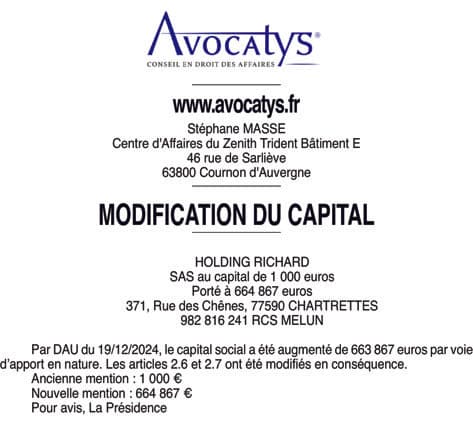 Avocatys®
CONSEIL EN DROIT DES AFFAIRES

www.avocatys.fr
Stéphane MASSE
Centre d'Affaires du Zenith Trident Bâtiment E
46 rue de Sarliève
63800 Cournon d'Auvergne

MODIFICATION DU CAPITAL

HOLDING RICHARD
SAS au capital de 1 000 euros
Porté à 664 867 euros
371, Rue des Chênes, 77590 CHARTRETTES
982 816 241 RCS MELUN

Par DAU du 19/12/2024, le capital social a été augmenté de 663 867 euros par voie d'apport en nature. Les articles 2.6 et 2.7 ont été modifiés en conséquence.
Ancienne mention : 1 000 €
Nouvelle mention : 664 867 €
Pour avis, La Présidence